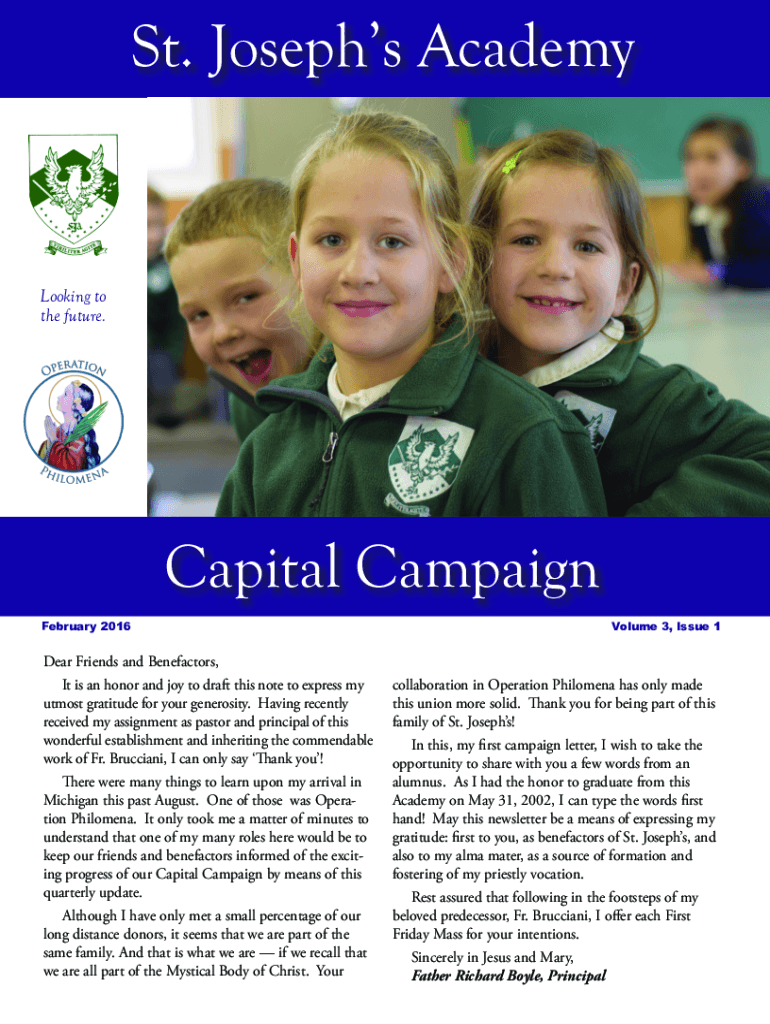 St. Joseph's Academy

Looking to the future.

OPERATION PHILOMENA

Capital Campaign

February 2016

Volume 3, Issue 1

Dear Friends and Benefactors,

It is an honor and joy to draft this note to express my utmost gratitude for your generosity. Having recently received my assignment as pastor and principal of this wonderful establishment and inheriting the commendable work of Fr. Brucciani, I can only say 'Thank you'!

There were many things to learn upon my arrival in Michigan this past August. One of those was Operation Philomena. It only took me a matter of minutes to understand that one of my many roles here would be to keep our friends and benefactors informed of the exciting progress of our Capital Campaign by means of this quarterly update.

Although I have only met a small percentage of our long distance donors, it seems that we are part of the same family. And that is what we are — if we recall that we are all part of the Mystical Body of Christ. Your collaboration in Operation Philomena has only made this union more solid. Thank you for being part of this family of St. Joseph's!

In this, my first campaign letter, I wish to take the opportunity to share with you a few words from an alumnus. As I had the honor to graduate from this Academy on May 31, 2002, I can type the words first hand! May this newsletter be a means of expressing my gratitude: first to you, as benefactors of St. Joseph's, and also to my alma mater, as a source of formation and fostering of my priestly vocation.

Rest assured that following in the footsteps of my beloved predecessor, Fr. Brucciani, I offer each First Friday Mass for your intentions.

Sincerely in Jesus and Mary,
Father Richard Boyle, Principal